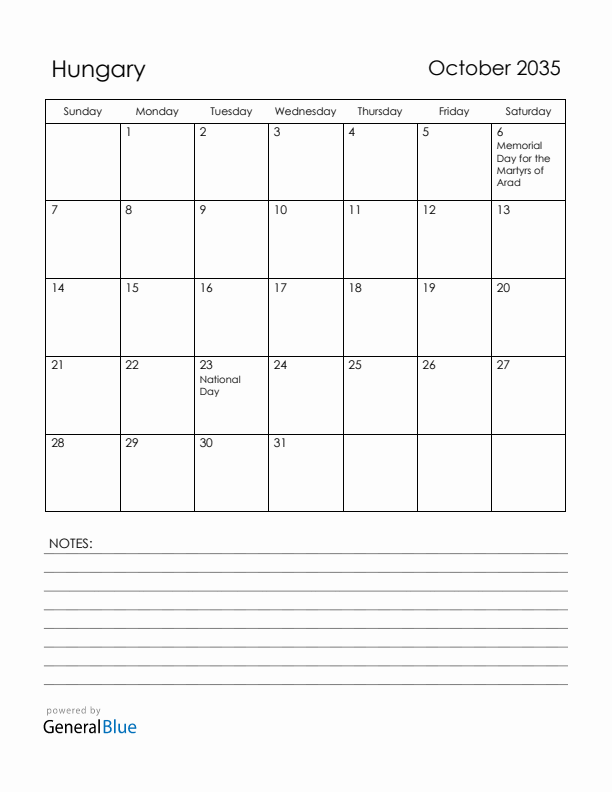 Hungary

October 2035

| Sunday | Monday | Tuesday | Wednesday | Thursday | Friday | Saturday |
|---|---|---|---|---|---|---|
| | 1 | 2 | 3 | 4 | 5 | 6 Memorial Day for the Martyrs of Arad |
| 7 | 8 | 9 | 10 | 11 | 12 | 13 |
| 14 | 15 | 16 | 17 | 18 | 19 | 20 |
| 21 | 22 | 23 National Day | 24 | 25 | 26 | 27 |
| 28 | 29 | 30 | 31 | | | |

NOTES:

powered by
GeneralBlue